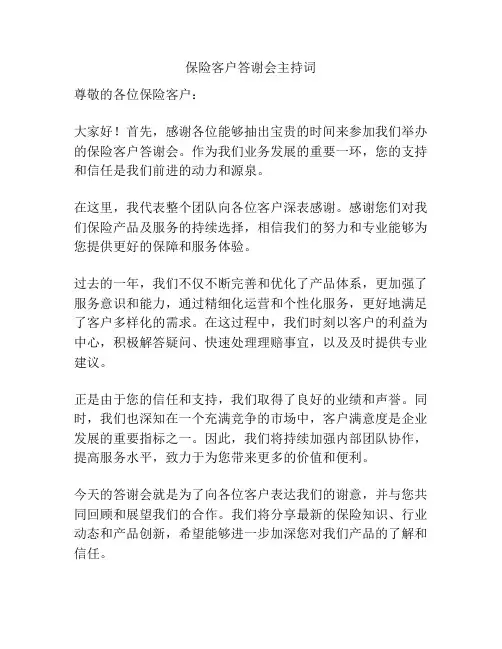 保险客户答谢会主持词

尊敬的各位保险客户：

大家好！首先，感谢各位能够抽出宝贵的时间来参加我们举办的保险客户答谢会。作为我们业务发展的重要一环，您的支持和信任是我们前进的动力和源泉。

在这里，我代表整个团队向各位客户深表感谢。感谢您们对我们保险产品及服务的持续选择，相信我们的努力和专业能够为您提供更好的保障和服务体验。

过去的一年，我们不仅不断完善和优化了产品体系，更加强了服务意识和能力，通过精细化运营和个性化服务，更好地满足了客户多样化的需求。在这过程中，我们时刻以客户的利益为中心，积极解答疑问、快速处理理赔事宜，以及及时提供专业建议。

正是由于您的信任和支持，我们取得了良好的业绩和声誉。同时，我们也深知在一个充满竞争的市场中，客户满意度是企业发展的重要指标之一。因此，我们将持续加强内部团队协作，提高服务水平，致力于为您带来更多的价值和便利。

今天的答谢会就是为了向各位客户表达我们的谢意，并与您共同回顾和展望我们的合作。我们将分享最新的保险知识、行业动态和产品创新，希望能够进一步加深您对我们产品的了解和信任。